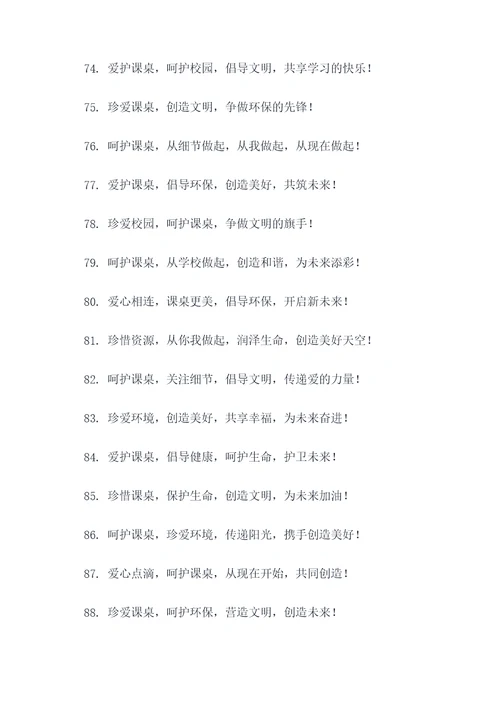 74. 爱护课桌，呵护校园，倡导文明，共享学习的快乐！

75. 珍爱课桌，创造文明，争做环保的先锋！

76. 呵护课桌，从细节做起，从我做起，从现在做起！

77. 爱护课桌，倡导环保，创造美好，共筑未来！

78. 珍爱校园，呵护课桌，争做文明的旗手！

79. 呵护课桌，从学校做起，创造和谐，为未来添彩！

80. 爱心相连，课桌更美，倡导环保，开启新未来！

81. 珍惜资源，从你我做起，润泽生命，创造美好天空！

82. 呵护课桌，关注细节，倡导文明，传递爱的力量！

83. 珍爱环境，创造美好，共享幸福，为未来奋进！

84. 爱护课桌，倡导健康，呵护生命，护卫未来！

85. 珍惜课桌，保护生命，创造文明，为未来加油！

86. 呵护课桌，珍爱环境，传递阳光，携手创造美好！

87. 爱心点滴，呵护课桌，从现在开始，共同创造！

88. 珍爱课桌，呵护环保，营造文明，创造未来！